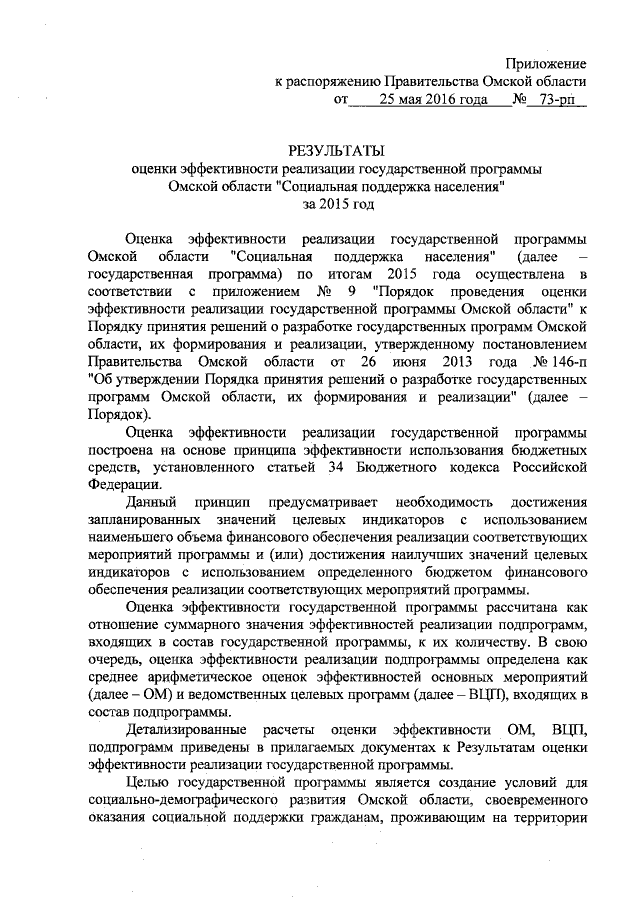 Приложение
к распоряжению Правительства Омской области
от 25 мая 2016 года № 73-рп

РЕЗУЛЬТАТЫ
оценки эффективности реализации государственной программы Омской области "Социальная поддержка населения"
за 2015 год

Оценка эффективности реализации государственной программы Омской области "Социальная поддержка населения" (далее – государственная программа) по итогам 2015 года осуществлена в соответствии с приложением № 9 "Порядок проведения оценки эффективности реализации государственной программы Омской области" к Порядку принятия решений о разработке государственных программ Омской области, их формирования и реализации, утвержденному постановлением Правительства Омской области от 26 июня 2013 года № 146-п "Об утверждении Порядка принятия решений о разработке государственных программ Омской области, их формирования и реализации" (далее – Порядок).

Оценка эффективности реализации государственной программы построена на основе принципа эффективности использования бюджетных средств, установленного статьей 34 Бюджетного кодекса Российской Федерации.

Данный принцип предусматривает необходимость достижения запланированных значений целевых индикаторов с использованием наименьшего объема финансового обеспечения реализации соответствующих мероприятий программы и (или) достижения наилучших значений целевых индикаторов с использованием определенного бюджетом финансового обеспечения реализации соответствующих мероприятий программы.

Оценка эффективности государственной программы рассчитана как отношение суммарного значения эффективностей реализации подпрограмм, входящих в состав государственной программы, к их количеству. В свою очередь, оценка эффективности реализации подпрограммы определена как среднее арифметическое оценок эффективностей основных мероприятий (далее – ОМ) и ведомственных целевых программ (далее – ВЦП), входящих в состав подпрограммы.

Детализированные расчеты оценки эффективности ОМ, ВЦП, подпрограмм приведены в прилагаемых документах к Результатам оценки эффективности реализации государственной программы.

Целью государственной программы является создание условий для социально-демографического развития Омской области, своевременного оказания социальной поддержки гражданам, проживающим на территории